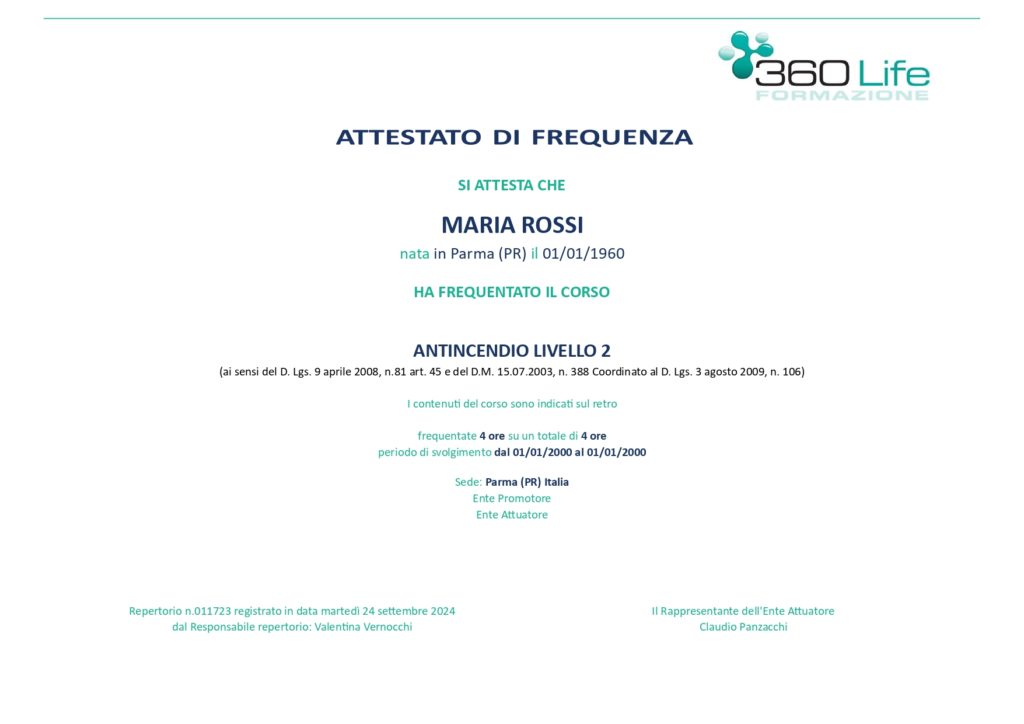 360 Life
FORMAZIONE

ATTESTATO DI FREQUENZA

SI ATTESTA CHE

MARIA ROSSI

nata in Parma (PR) il 01/01/1960

HA FREQUENTATO IL CORSO

ANTINCENDIO LIVELLO 2

(ai sensi del D. Lgs. 9 aprile 2008, n.81 art. 45 e del D.M. 15.07.2003, n. 388 Coordinato al D. Lgs. 3 agosto 2009, n. 106)

I contenuti del corso sono indicati sul retro

frequentate 4 ore su un totale di 4 ore
periodo di svolgimento dal 01/01/2000 al 01/01/2000

Sede: Parma (PR) Italia
Ente Promotore
Ente Attuatore

Repertorio n.011723 registrato in data martedì 24 settembre 2024
dal Responsabile repertorio: Valentina Vernocchi

Il Rappresentante dell'Ente Attuatore
Claudio Panzacchi